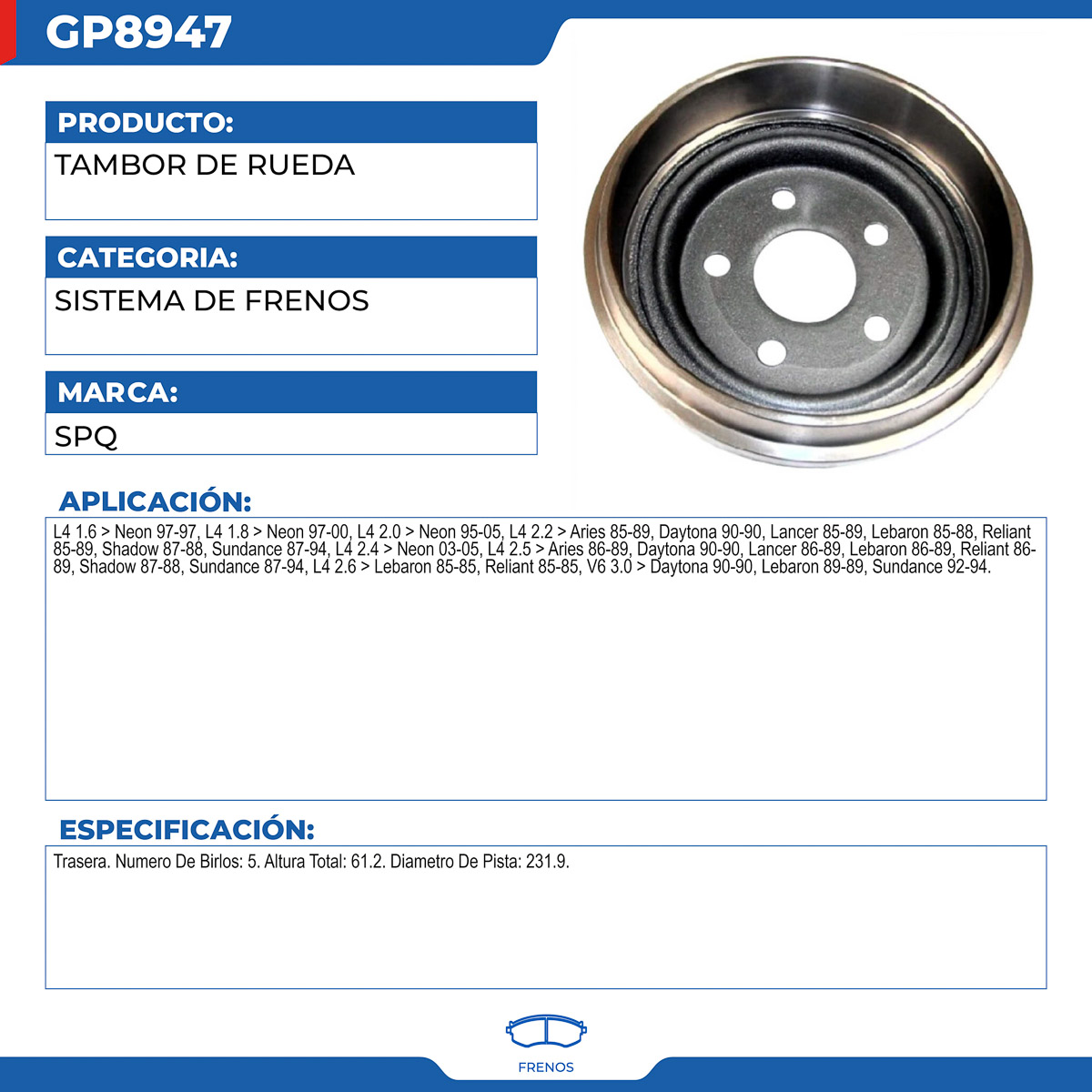 GP8947

PRODUCTO:

TAMBOR DE RUEDA

CATEGORIA:

SISTEMA DE FRENOS

MARCA:

SPQ

APLICACIÓN:

L4 1.6 > Neon 97-97, L4 1.8 > Neon 97-00, L4 2.0 > Neon 95-05, L4 2.2 > Aries 85-89, Daytona 90-90, Lancer 85-89, Lebaron 85-88, Reliant 85-89, Shadow 87-88, Sundance 87-94, L4 2.4 > Neon 03-05, L4 2.5 > Aries 86-89, Daytona 90-90, Lancer 86-89, Lebaron 86-89, Reliant 86-89, Shadow 87-88, Sundance 87-94, L4 2.6 > Lebaron 85-85, Reliant 85-85, V6 3.0 > Daytona 90-90, Lebaron 89-89, Sundance 92-94.

ESPECIFICACIÓN:

Trasera. Numero De Birlos: 5. Altura Total: 61.2. Diametro De Pista: 231.9.

FRENOS